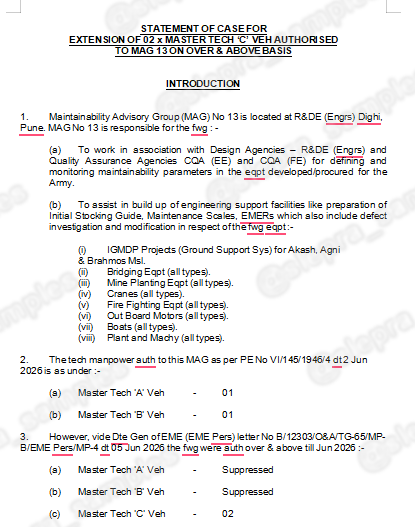 STATEMENT OF CASE FOR
EXTENSION OF 02 x MASTER TECH 'C' VEH AUTHORISED
TO MAG 13 ON OVER & ABOVE BASIS

INTRODUCTION

1. Maintainability Advisory Group (MAG) No 13 is located at R&DE (Engrs) Dighi, Pune. MAG No 13 is responsible for the fwg : -

(a) To work in association with Design Agencies – R&DE (Engrs) and Quality Assurance Agencies CQA (EE) and CQA (FE) for defining and monitoring maintainability parameters in the eqpt developed/procured for the Army.

(b) To assist in build up of engineering support facilities like preparation of Initial Stocking Guide, Maintenance Scales, EMERs which also include defect investigation and modification in respect of the fwg eqpt :-

(i) IGMDP Projects (Ground Support Sys) for Akash, Agni & Brahmos Msl.
(ii) Bridging Eqpt (all types).
(iii) Mine Planting Eqpt (all types).
(iv) Cranes (all types).
(v) Fire Fighting Eqpt (all types).
(vi) Out Board Motors (all types).
(vii) Boats (all types).
(viii) Plant and Machy (all types).

2. The tech manpower auth to this MAG as per PE No VI/145/1946/4 dt 2 Jun 2026 is as under :-

(a) Master Tech 'A' Veh - 01

(b) Master Tech 'B' Veh - 01

3. However, vide Dte Gen of EME (EME Pers) letter No B/12303/O&A/TG-65/MP-B/EME Pers/MP-4 dt 05 Jun 2026 the fwg were auth over & above till Jun 2026 :-

(a) Master Tech 'A' Veh - Suppressed

(b) Master Tech 'B' Veh - Suppressed

(c) Master Tech 'C' Veh - 02